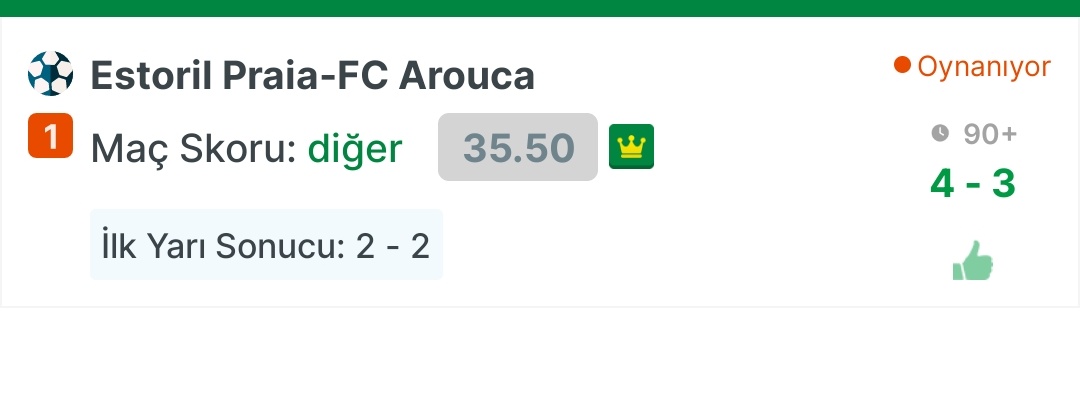 Estoril Praia-FC Arouca

Oynanıyor

1 Maç Skoru: diğer 35.50

90+
4 - 3

İlk Yarı Sonucu: 2 - 2